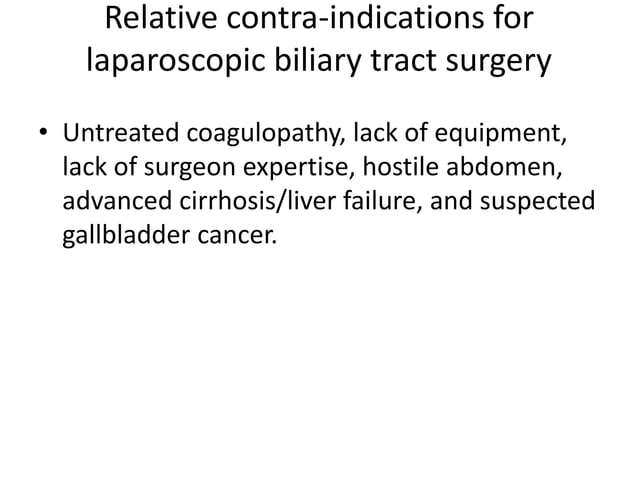 Relative contra-indications for laparoscopic biliary tract surgery

• Untreated coagulopathy, lack of equipment, lack of surgeon expertise, hostile abdomen, advanced cirrhosis/liver failure, and suspected gallbladder cancer.